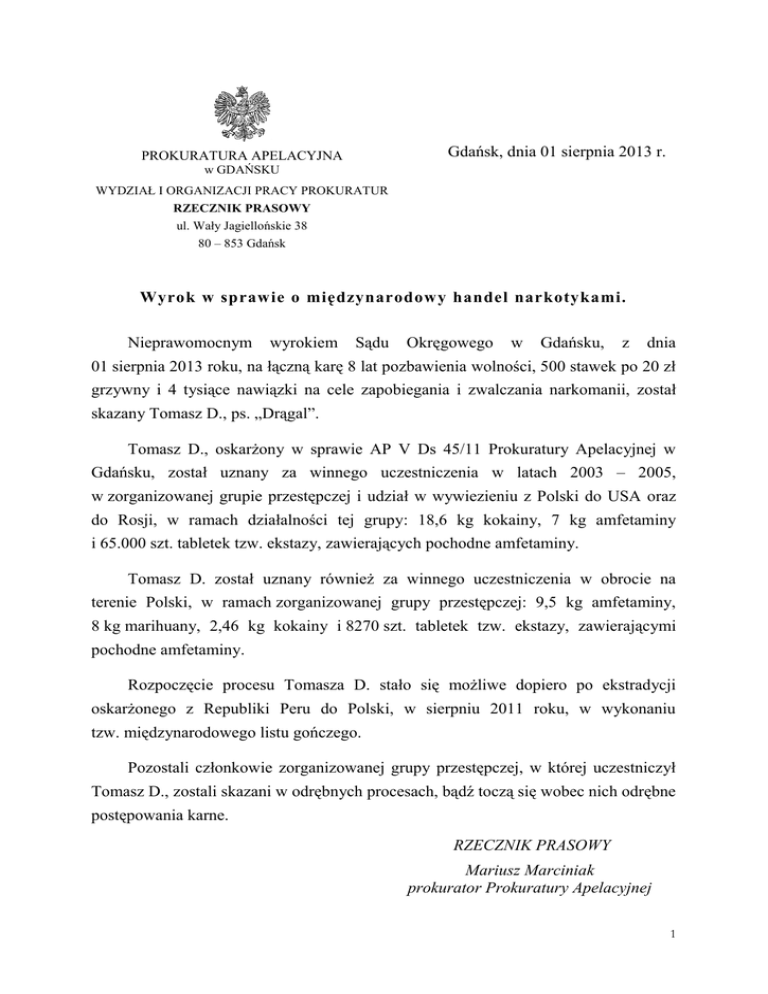 PROKURATURA APELACYJNA
w GDAŃSKU
WYDZIAŁ I ORGANIZACJI PRACY PROKURATUR
RZECZNIK PRASOWY
ul. Wały Jagiellońskie 38
80 – 853 Gdańsk

Gdańsk, dnia 01 sierpnia 2013 r.

Wyrok w sprawie o międzynarodowy handel narkotykami.

Nieprawomocnym wyrokiem Sądu Okręgowego w Gdańsku, z dnia 01 sierpnia 2013 roku, na łączną karę 8 lat pozbawienia wolności, 500 stawek po 20 zł grzywny i 4 tysiące nawiązki na cele zapobiegania i zwalczania narkomanii, został skazany Tomasz D., ps. „Drągal”.

Tomasz D., oskarżony w sprawie AP V Ds 45/11 Prokuratury Apelacyjnej w Gdańsku, został uznany za winnego uczestniczenia w latach 2003 – 2005, w zorganizowanej grupie przestępczej i udział w wywiezieniu z Polski do USA oraz do Rosji, w ramach działalności tej grupy: 18,6 kg kokainy, 7 kg amfetaminy i 65.000 szt. tabletek tzw. ekstazy, zawierających pochodne amfetaminy.

Tomasz D. został uznany również za winnego uczestniczenia w obrocie na terenie Polski, w ramach zorganizowanej grupy przestępczej: 9,5 kg amfetaminy, 8 kg marihuany, 2,46 kg kokainy i 8270 szt. tabletek tzw. ekstazy, zawierającymi pochodne amfetaminy.

Rozpoczęcie procesu Tomasza D. stało się możliwe dopiero po ekstradycji oskarżonego z Republiki Peru do Polski, w sierpniu 2011 roku, w wykonaniu tzw. międzynarodowego listu gończego.

Pozostali członkowie zorganizowanej grupy przestępczej, w której uczestniczył Tomasz D., zostali skazani w odrębnych procesach, bądź toczą się wobec nich odrębne postępowania karne.

RZECZNIK PRASOWY
Mariusz Marciniak
prokurator Prokuratury Apelacyjnej

1